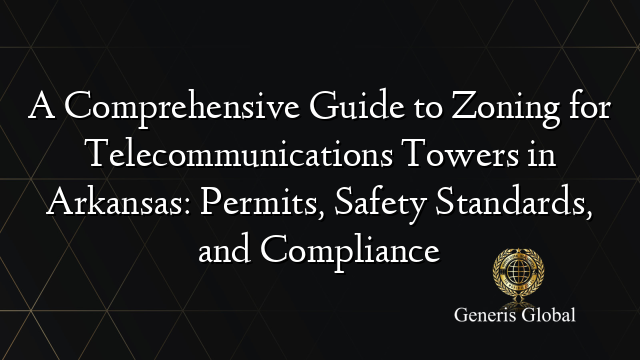 A Comprehensive Guide to Zoning for Telecommunications Towers in Arkansas: Permits, Safety Standards, and Compliance

Generis Global